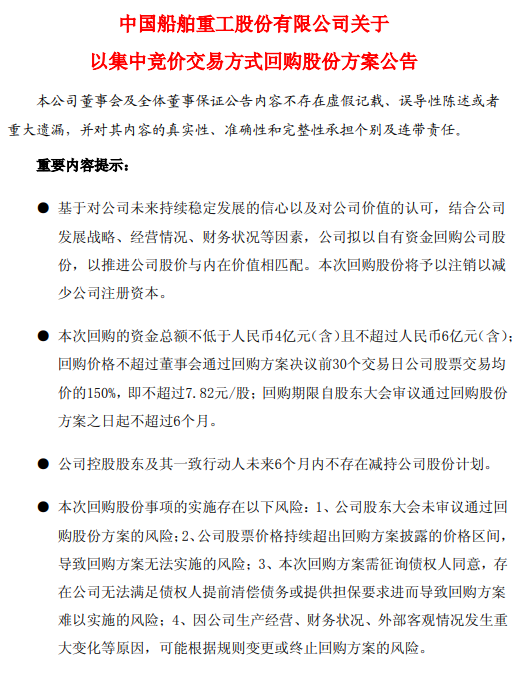 中国船舶重工股份有限公司关于
以集中竞价交易方式回购股份方案公告

本公司董事会及全体董事保证公告内容不存在虚假记载、误导性陈述或者重大遗漏，并对其内容的真实性、准确性和完整性承担个别及连带责任。

重要内容提示：

● 基于对公司未来持续稳定发展的信心以及对公司价值的认可，结合公司发展战略、经营情况、财务状况等因素，公司拟以自有资金回购公司股份，以推进公司股价与内在价值相匹配。本次回购股份将予以注销以减少公司注册资本。

● 本次回购的资金总额不低于人民币4亿元（含）且不超过人民币6亿元（含）；回购价格不超过董事会通过回购方案决议前30个交易日公司股票交易均价的150%，即不超过7.82元/股；回购期限自股东大会审议通过回购股份方案之日起不超过6个月。

● 公司控股股东及其一致行动人未来6个月内不存在减持公司股份计划。

● 本次回购股份事项的实施存在以下风险：1、公司股东大会未审议通过回购股份方案的风险；2、公司股票价格持续超出回购方案披露的价格区间，导致回购方案无法实施的风险；3、本次回购方案需征询债权人同意，存在公司无法满足债权人提前清偿债务或提供担保要求进而导致回购方案难以实施的风险；4、因公司生产经营、财务状况、外部客观情况发生重大变化等原因，可能根据规则变更或终止回购方案的风险。